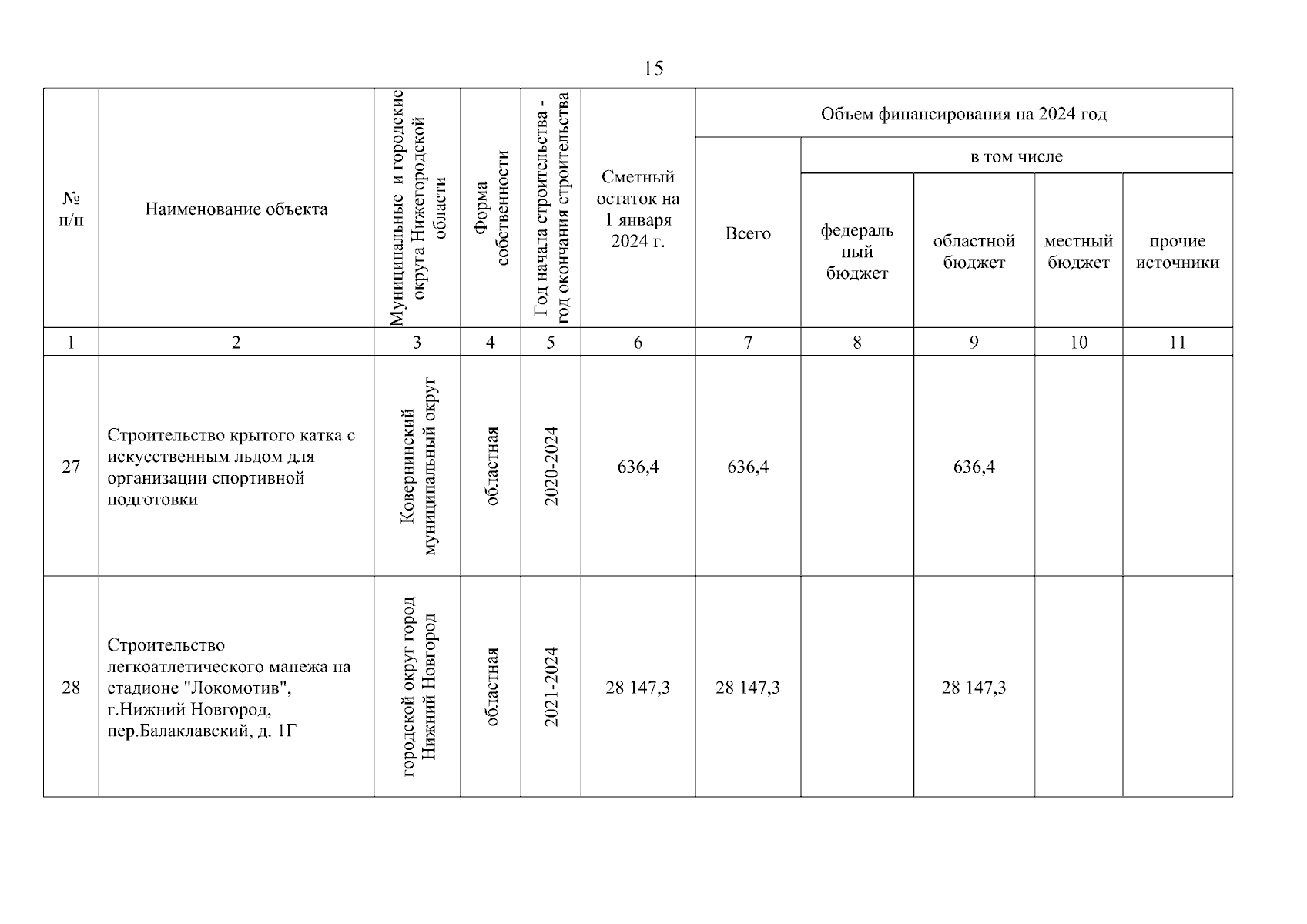 15

| № п/п | Наименование объекта | Муниципальные и городские округа Нижегородской области | Форма собственности | Год начала строительства - год окончания строительства | Сметный остаток на 1 января 2024 г. | Объем финансирования на 2024 год: Всего | в том числе: федеральный бюджет | областной бюджет | местный бюджет | прочие источники |
|---|---|---|---|---|---|---|---|---|---|---|
| 1 | 2 | 3 | 4 | 5 | 6 | 7 | 8 | 9 | 10 | 11 |
| 27 | Строительство крытого катка с искусственным льдом для организации спортивной подготовки | Ковернинский муниципальный округ | областная | 2020-2024 | 636,4 | 636,4 | | 636,4 | | |
| 28 | Строительство легкоатлетического манежа на стадионе "Локомотив", г.Нижний Новгород, пер.Балаклавский, д. 1Г | городской округ город Нижний Новгород | областная | 2021-2024 | 28 147,3 | 28 147,3 | | 28 147,3 | | |